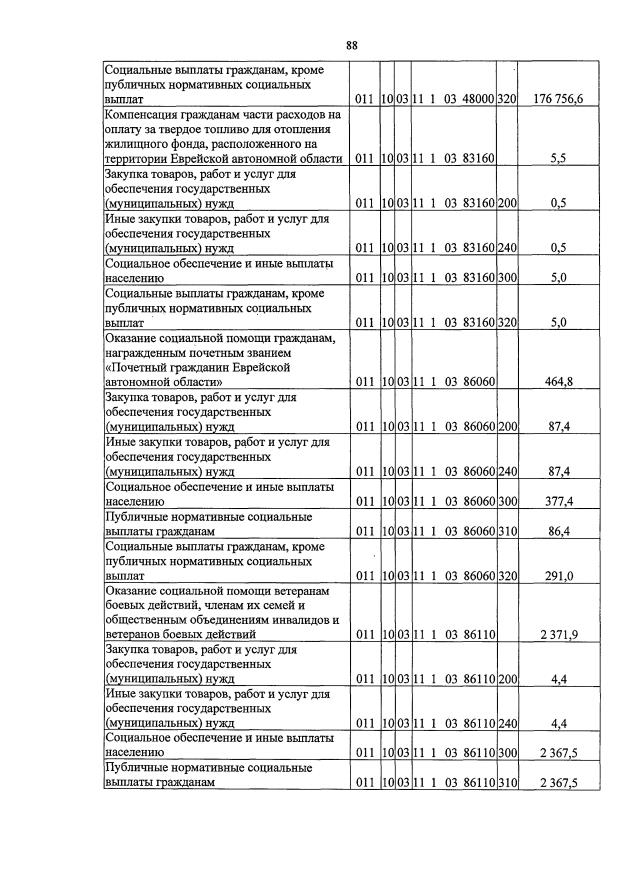 88

| Социальные выплаты гражданам, кроме публичных нормативных социальных выплат | 011 | 10 | 03 | 11 1 03 48000 | 320 | 176 756,6 |
|---|---|---|---|---|---|---|
| Компенсация гражданам части расходов на оплату за твердое топливо для отопления жилищного фонда, расположенного на территории Еврейской автономной области | 011 | 10 | 03 | 11 1 03 83160 | | 5,5 |
| Закупка товаров, работ и услуг для обеспечения государственных (муниципальных) нужд | 011 | 10 | 03 | 11 1 03 83160 | 200 | 0,5 |
| Иные закупки товаров, работ и услуг для обеспечения государственных (муниципальных) нужд | 011 | 10 | 03 | 11 1 03 83160 | 240 | 0,5 |
| Социальное обеспечение и иные выплаты населению | 011 | 10 | 03 | 11 1 03 83160 | 300 | 5,0 |
| Социальные выплаты гражданам, кроме публичных нормативных социальных выплат | 011 | 10 | 03 | 11 1 03 83160 | 320 | 5,0 |
| Оказание социальной помощи гражданам, награжденным почетным званием «Почетный гражданин Еврейской автономной области» | 011 | 10 | 03 | 11 1 03 86060 | | 464,8 |
| Закупка товаров, работ и услуг для обеспечения государственных (муниципальных) нужд | 011 | 10 | 03 | 11 1 03 86060 | 200 | 87,4 |
| Иные закупки товаров, работ и услуг для обеспечения государственных (муниципальных) нужд | 011 | 10 | 03 | 11 1 03 86060 | 240 | 87,4 |
| Социальное обеспечение и иные выплаты населению | 011 | 10 | 03 | 11 1 03 86060 | 300 | 377,4 |
| Публичные нормативные социальные выплаты гражданам | 011 | 10 | 03 | 11 1 03 86060 | 310 | 86,4 |
| Социальные выплаты гражданам, кроме публичных нормативных социальных выплат | 011 | 10 | 03 | 11 1 03 86060 | 320 | 291,0 |
| Оказание социальной помощи ветеранам боевых действий, членам их семей и общественным объединениям инвалидов и ветеранов боевых действий | 011 | 10 | 03 | 11 1 03 86110 | | 2 371,9 |
| Закупка товаров, работ и услуг для обеспечения государственных (муниципальных) нужд | 011 | 10 | 03 | 11 1 03 86110 | 200 | 4,4 |
| Иные закупки товаров, работ и услуг для обеспечения государственных (муниципальных) нужд | 011 | 10 | 03 | 11 1 03 86110 | 240 | 4,4 |
| Социальное обеспечение и иные выплаты населению | 011 | 10 | 03 | 11 1 03 86110 | 300 | 2 367,5 |
| Публичные нормативные социальные выплаты гражданам | 011 | 10 | 03 | 11 1 03 86110 | 310 | 2 367,5 |